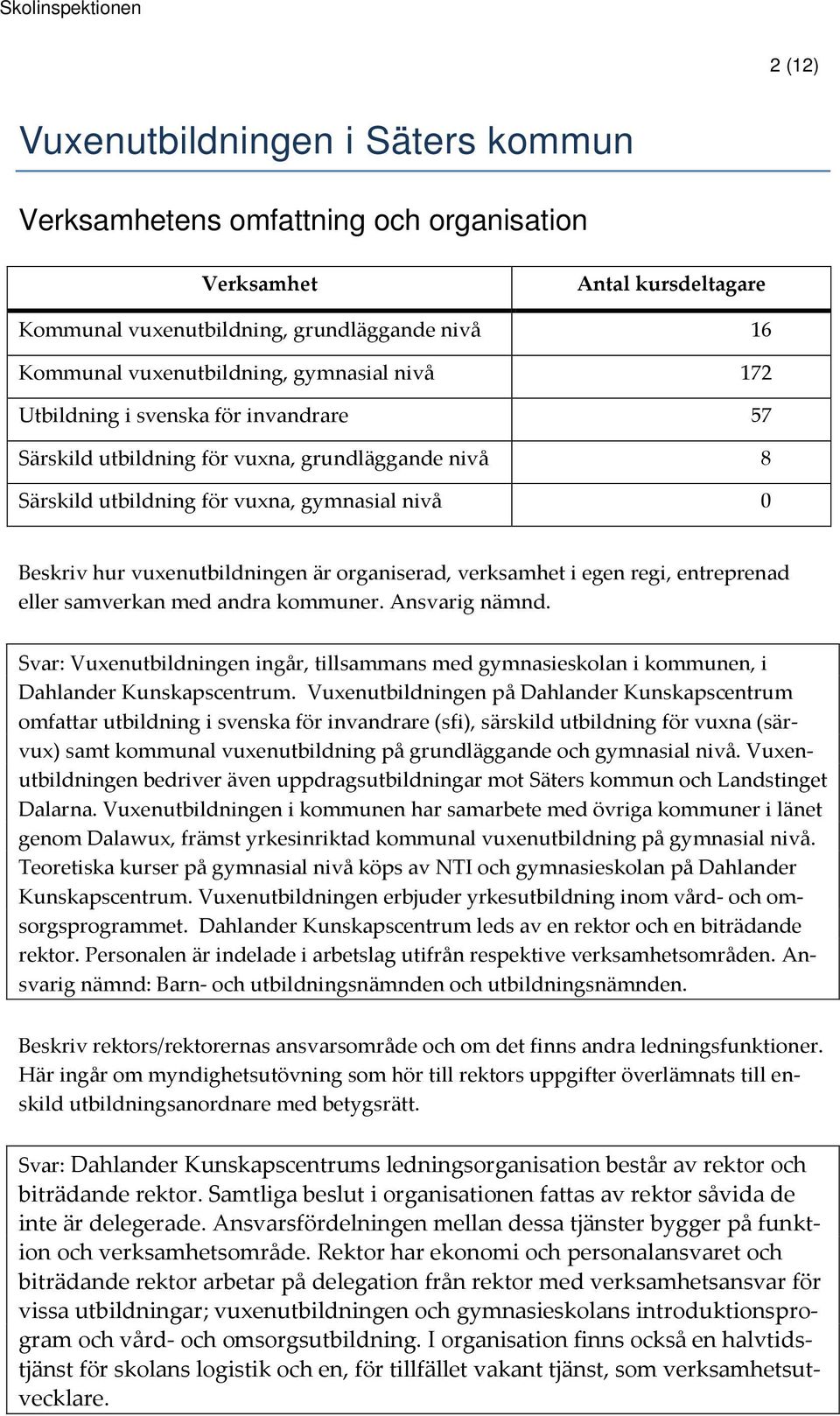 Skolinspektionen

2 (12)

Vuxenutbildningen i Säters kommun

Verksamhetens omfattning och organisation

| Verksamhet | Antal kursdeltagare |
|---|---|
| Kommunal vuxenutbildning, grundläggande nivå | 16 |
| Kommunal vuxenutbildning, gymnasial nivå | 172 |
| Utbildning i svenska för invandrare | 57 |
| Särskild utbildning för vuxna, grundläggande nivå | 8 |
| Särskild utbildning för vuxna, gymnasial nivå | 0 |

Beskriv hur vuxenutbildningen är organiserad, verksamhet i egen regi, entreprenad eller samverkan med andra kommuner. Ansvarig nämnd.

Svar: Vuxenutbildningen ingår, tillsammans med gymnasieskolan i kommunen, i Dahlander Kunskapscentrum. Vuxenutbildningen på Dahlander Kunskapscentrum omfattar utbildning i svenska för invandrare (sfi), särskild utbildning för vuxna (särvux) samt kommunal vuxenutbildning på grundläggande och gymnasial nivå. Vuxenutbildningen bedriver även uppdragsutbildningar mot Säters kommun och Landstinget Dalarna. Vuxenutbildningen i kommunen har samarbete med övriga kommuner i länet genom Dalawux, främst yrkesinriktad kommunal vuxenutbildning på gymnasial nivå. Teoretiska kurser på gymnasial nivå köps av NTI och gymnasieskolan på Dahlander Kunskapscentrum. Vuxenutbildningen erbjuder yrkesutbildning inom vård- och omsorgsprogrammet. Dahlander Kunskapscentrum leds av en rektor och en biträdande rektor. Personalen är indelade i arbetslag utifrån respektive verksamhetsområden. Ansvarig nämnd: Barn- och utbildningsnämnden och utbildningsnämnden.

Beskriv rektors/rektorernas ansvarsområde och om det finns andra ledningsfunktioner. Här ingår om myndighetsutövning som hör till rektors uppgifter överlämnats till enskild utbildningsanordnare med betygsrätt.

Svar: Dahlander Kunskapscentrums ledningsorganisation består av rektor och biträdande rektor. Samtliga beslut i organisationen fattas av rektor såvida de inte är delegerade. Ansvarsfördelningen mellan dessa tjänster bygger på funktion och verksamhetsområde. Rektor har ekonomi och personalansvaret och biträdande rektor arbetar på delegation från rektor med verksamhetsansvar för vissa utbildningar; vuxenutbildningen och gymnasieskolans introduktionsprogram och vård- och omsorgsutbildning. I organisation finns också en halvtidstjänst för skolans logistik och en, för tillfället vakant tjänst, som verksamhetsutvecklare.